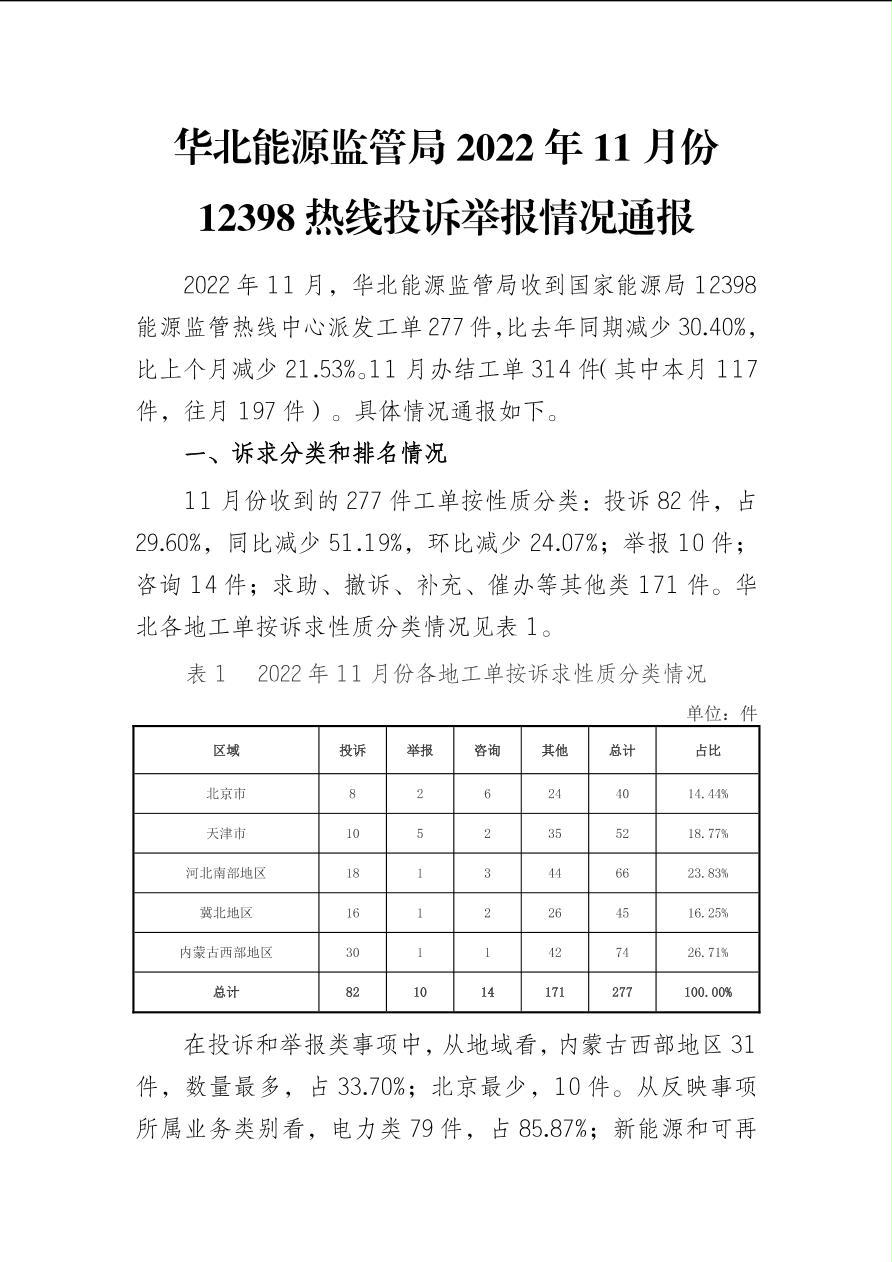 华北能源监管局 2022 年 11 月份
12398 热线投诉举报情况通报

2022 年 11 月，华北能源监管局收到国家能源局 12398 能源监管热线中心派发工单 277 件,比去年同期减少 30.40%,比上个月减少 21.53%。11 月办结工单 314 件(其中本月 117 件，往月 197 件）。具体情况通报如下。

一、诉求分类和排名情况

11 月份收到的 277 件工单按性质分类：投诉 82 件，占 29.60%，同比减少 51.19%，环比减少 24.07%；举报 10 件；咨询 14 件；求助、撤诉、补充、催办等其他类 171 件。华北各地工单按诉求性质分类情况见表 1。

表 1　2022 年 11 月份各地工单按诉求性质分类情况

单位：件

| 区域 | 投诉 | 举报 | 咨询 | 其他 | 总计 | 占比 |
|---|---|---|---|---|---|---|
| 北京市 | 8 | 2 | 6 | 24 | 40 | 14.44% |
| 天津市 | 10 | 5 | 2 | 35 | 52 | 18.77% |
| 河北南部地区 | 18 | 1 | 3 | 44 | 66 | 23.83% |
| 冀北地区 | 16 | 1 | 2 | 26 | 45 | 16.25% |
| 内蒙古西部地区 | 30 | 1 | 1 | 42 | 74 | 26.71% |
| 总计 | 82 | 10 | 14 | 171 | 277 | 100.00% |

在投诉和举报类事项中，从地域看，内蒙古西部地区 31 件，数量最多，占 33.70%；北京最少，10 件。从反映事项所属业务类别看，电力类 79 件，占 85.87%；新能源和可再